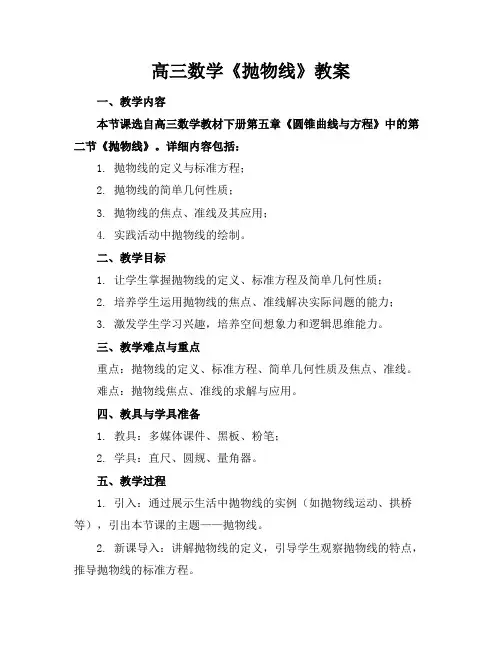 高三数学《抛物线》教案

一、教学内容

本节课选自高三数学教材下册第五章《圆锥曲线与方程》中的第二节《抛物线》。详细内容包括：

1. 抛物线的定义与标准方程；

2. 抛物线的简单几何性质；

3. 抛物线的焦点、准线及其应用；

4. 实践活动中抛物线的绘制。

二、教学目标

1. 让学生掌握抛物线的定义、标准方程及简单几何性质；

2. 培养学生运用抛物线的焦点、准线解决实际问题的能力；

3. 激发学生学习兴趣，培养空间想象力和逻辑思维能力。

三、教学难点与重点

重点：抛物线的定义、标准方程、简单几何性质及焦点、准线。

难点：抛物线焦点、准线的求解与应用。

四、教具与学具准备

1. 教具：多媒体课件、黑板、粉笔；

2. 学具：直尺、圆规、量角器。

五、教学过程

1. 引入：通过展示生活中抛物线的实例（如抛物线运动、拱桥等），引出本节课的主题——抛物线。

2. 新课导入：讲解抛物线的定义，引导学生观察抛物线的特点，推导抛物线的标准方程。